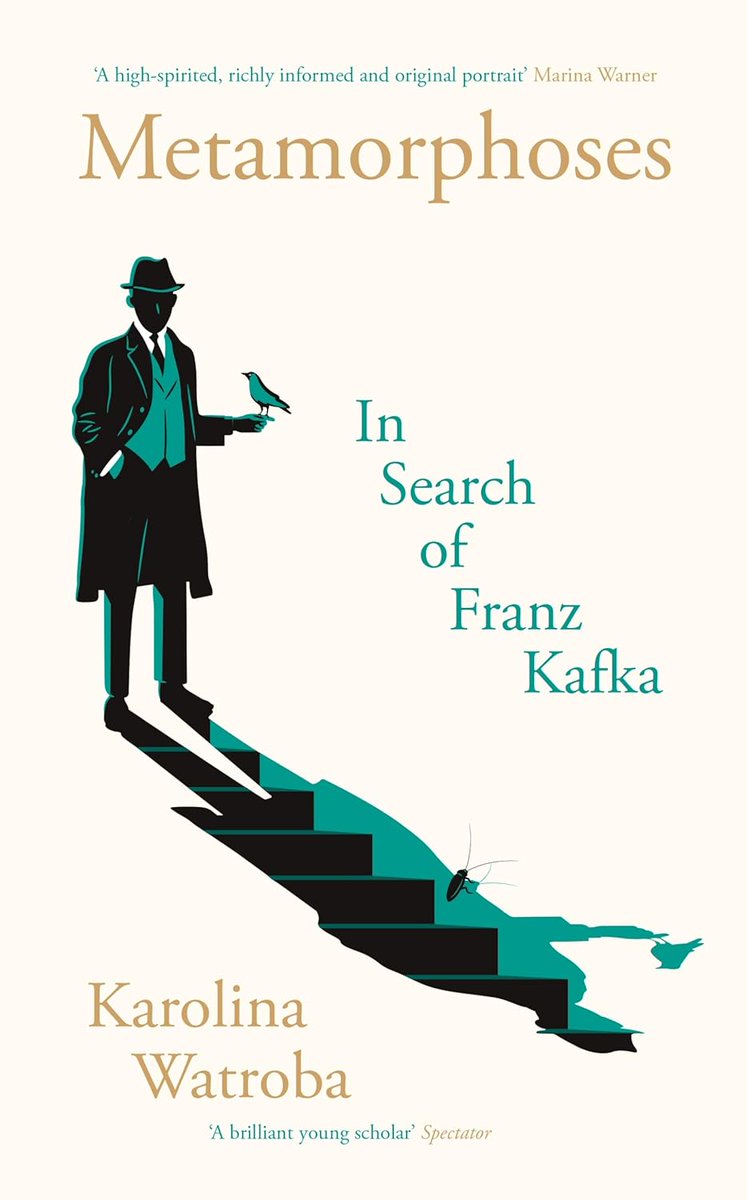 'A high-spirited, richly informed and original portrait' Marina Warner

Metamorphoses

In Search of Franz Kafka

Karolina Watroba

'A brilliant young scholar' Spectator